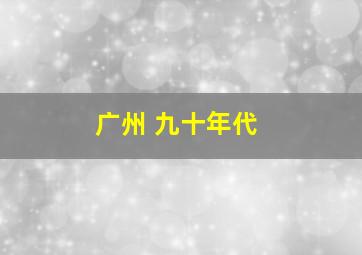 广州 九十年代